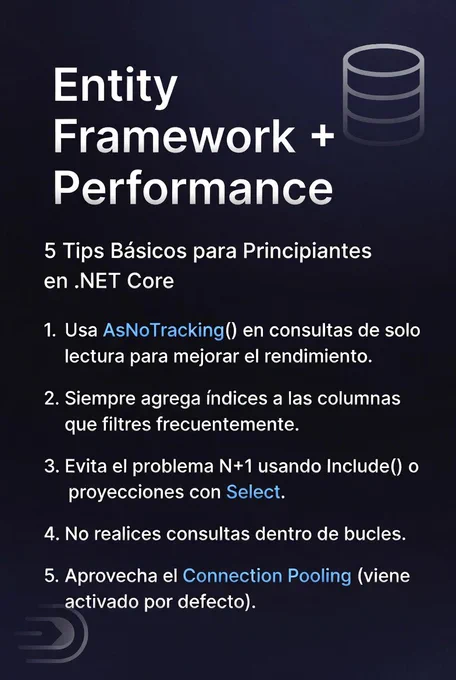 Entity Framework + Performance

5 Tips Básicos para Principiantes en .NET Core

1. Usa AsNoTracking() en consultas de solo lectura para mejorar el rendimiento.

2. Siempre agrega índices a las columnas que filtres frecuentemente.

3. Evita el problema N+1 usando Include() o proyecciones con Select.

4. No realices consultas dentro de bucles.

5. Aprovecha el Connection Pooling (viene activado por defecto).